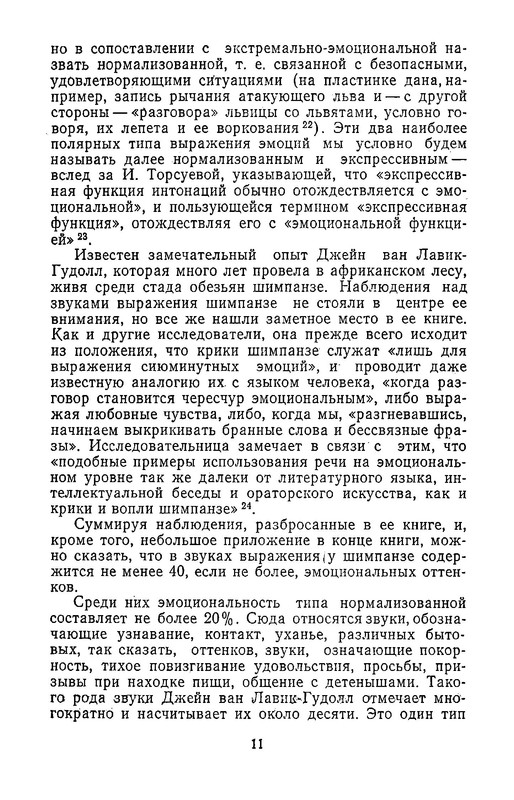 но в сопоставлении с экстремально-эмоциональной назвать нормализованной, т. е. связанной с безопасными, удовлетворяющими ситуациями (на пластинке дана, например, запись рычания атакующего льва и — с другой стороны — «разговора» львицы со львятами, условно говоря, их лепета и ее воркования $^{22}$). Эти два наиболее полярных типа выражения эмоций мы условно будем называть далее нормализованным и экспрессивным — вслед за И. Торсуевой, указывающей, что «экспрессивная функция интонаций обычно отождествляется с эмоциональной», и пользующейся термином «экспрессивная функция», отождествляя его с «эмоциональной функцией» $^{23}$.

Известен замечательный опыт Джейн ван Лавик-Гудолл, которая много лет провела в африканском лесу, живя среди стада обезьян шимпанзе. Наблюдения над звуками выражения шимпанзе не стояли в центре ее внимания, но все же нашли заметное место в ее книге. Как и другие исследователи, она прежде всего исходит из положения, что крики шимпанзе служат «лишь для выражения сиюминутных эмоций», и проводит даже известную аналогию их с языком человека, «когда разговор становится чересчур эмоциональным», либо выражая любовные чувства, либо, когда мы, «разгневавшись, начинаем выкрикивать бранные слова и бессвязные фразы». Исследовательница замечает в связи с этим, что «подобные примеры использования речи на эмоциональном уровне так же далеки от литературного языка, интеллектуальной беседы и ораторского искусства, как и крики и вопли шимпанзе» $^{24}$.

Суммируя наблюдения, разбросанные в ее книге, и, кроме того, небольшое приложение в конце книги, можно сказать, что в звуках выражения у шимпанзе содержится не менее 40, если не более, эмоциональных оттенков.

Среди них эмоциональность типа нормализованной составляет не более 20%. Сюда относятся звуки, обозначающие узнавание, контакт, уханье, различных бытовых, так сказать, оттенков, звуки, означающие покорность, тихое повизгивание удовольствия, просьбы, призывы при находке пищи, общение с детенышами. Такого рода звуки Джейн ван Лавик-Гудолл отмечает многократно и насчитывает их около десяти. Это один тип

11